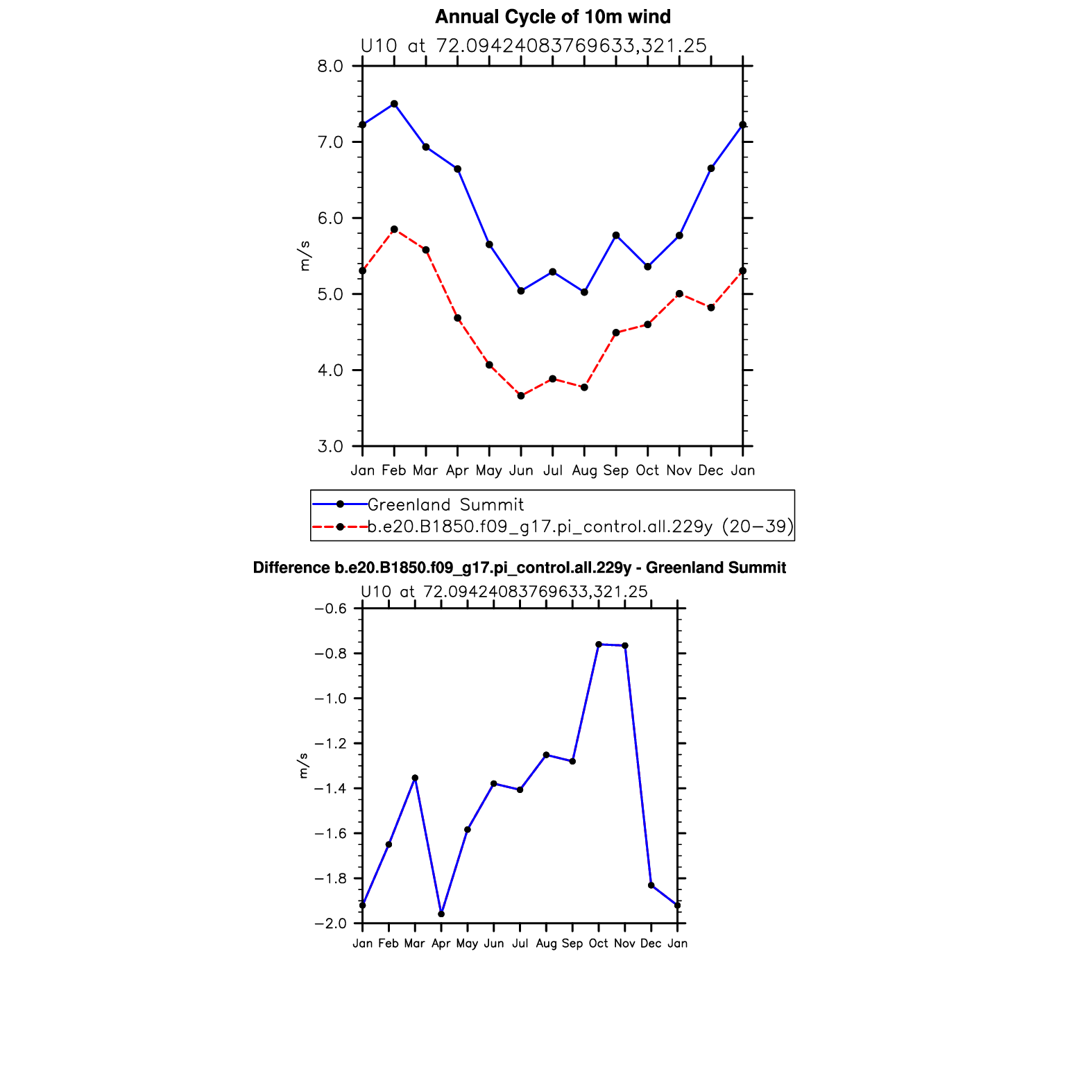 Annual Cycle of 10m wind

U10 at 72.09424083769633,321.25

8.0
7.0
6.0
5.0
4.0
3.0

m/s

Jan Feb Mar Apr May Jun Jul Aug Sep Oct Nov Dec Jan

Greenland Summit
b.e20.B1850.f09_g17.pi_control.all.229y (20−39)

Difference b.e20.B1850.f09_g17.pi_control.all.229y - Greenland Summit

U10 at 72.09424083769633,321.25

−0.6
−0.8
−1.0
−1.2
−1.4
−1.6
−1.8
−2.0

m/s

Jan Feb Mar Apr May Jun Jul Aug Sep Oct Nov Dec Jan